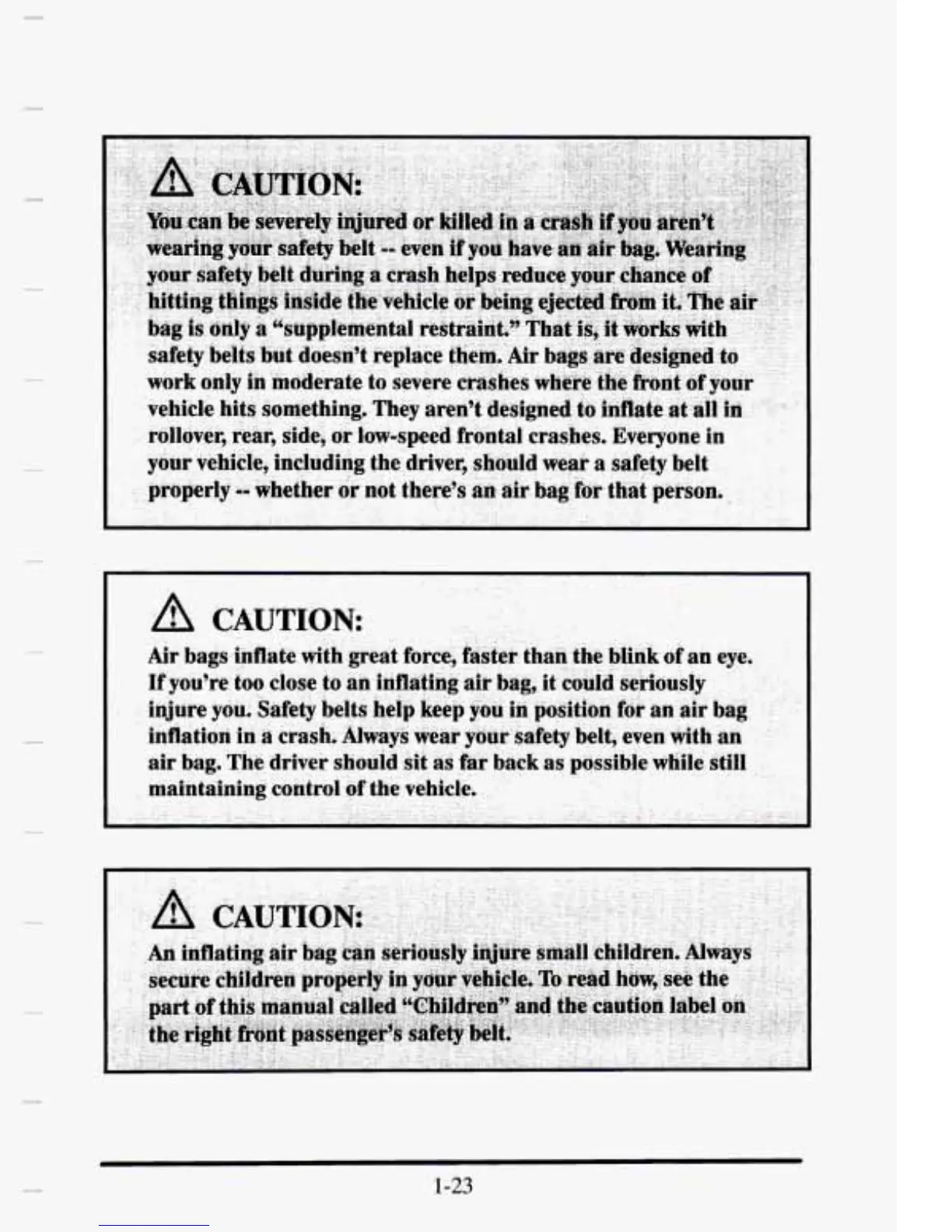 CAUTION:

You can be severely injured or killed in a crash if you aren't wearing your safety belt -- even if you have an air bag. Wearing your safety belt during a crash helps reduce your chance of hitting things inside the vehicle or being ejected from it. The air bag is only a "supplemental restraint." That is, it works with safety belts but doesn't replace them. Air bags are designed to work only in moderate to severe crashes where the front of your vehicle hits something. They aren't designed to inflate at all in rollover, rear, side, or low-speed frontal crashes. Everyone in your vehicle, including the driver, should wear a safety belt properly -- whether or not there's an air bag for that person.

CAUTION:

Air bags inflate with great force, faster than the blink of an eye. If you're too close to an inflating air bag, it could seriously injure you. Safety belts help keep you in position for an air bag inflation in a crash. Always wear your safety belt, even with an air bag. The driver should sit as far back as possible while still maintaining control of the vehicle.

CAUTION:

An inflating air bag can seriously injure small children. Always secure children properly in your vehicle. To read how, see the part of this manual called "Children" and the caution label on the right front passenger's safety belt.

1-23